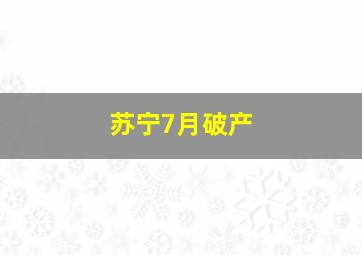 苏宁7月破产